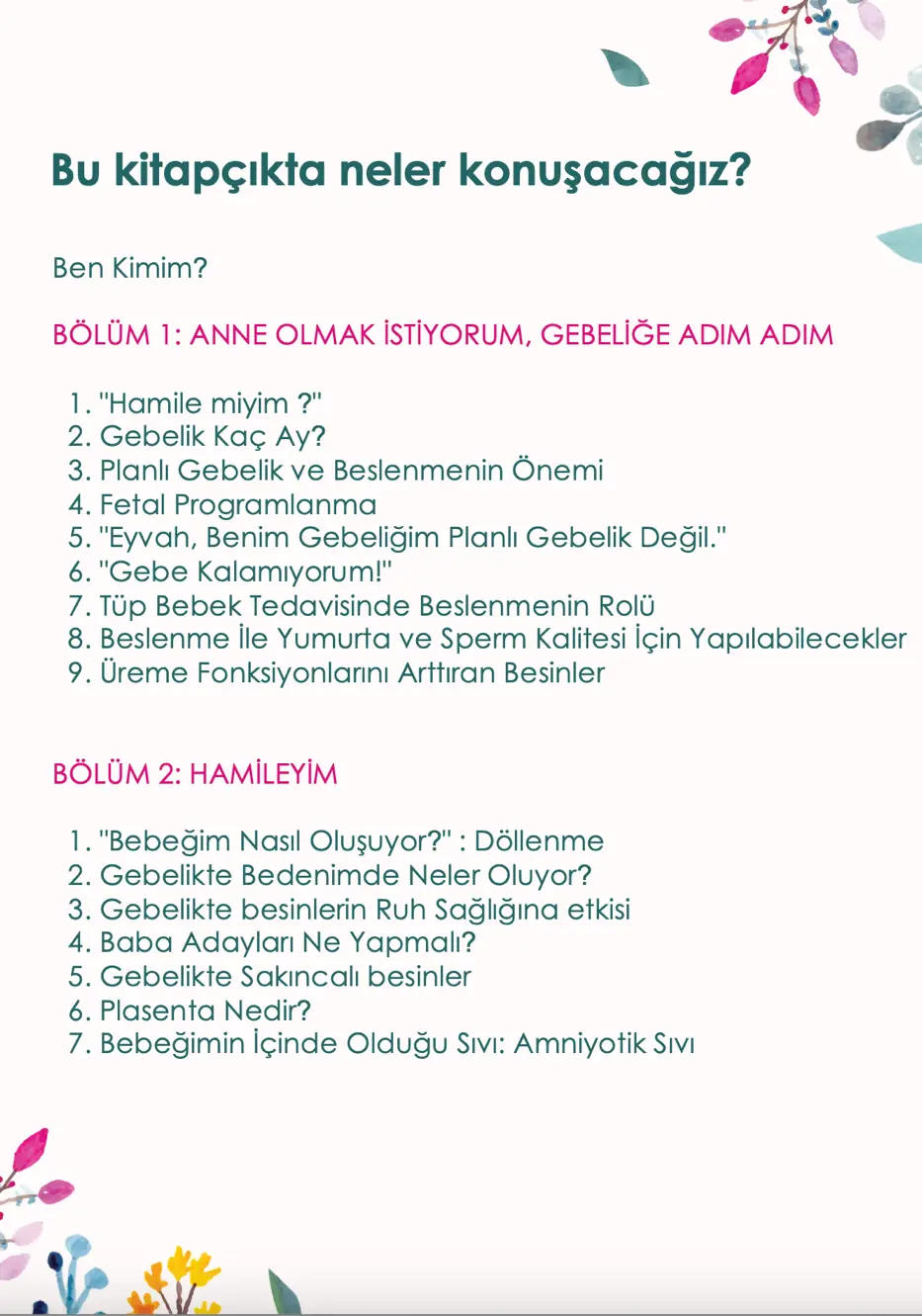 Bu kitapçıkta neler konuşacağız?

Ben Kimim?

BÖLÜM 1: ANNE OLMAK İSTİYORUM, GEBELİĞE ADIM ADIM

1. "Hamile miyim ?"
2. Gebelik Kaç Ay?
3. Planlı Gebelik ve Beslenmenin Önemi
4. Fetal Programlanma
5. "Eyvah, Benim Gebeliğim Planlı Gebelik Değil."
6. "Gebe Kalamıyorum!"
7. Tüp Bebek Tedavisinde Beslenmenin Rolü
8. Beslenme İle Yumurta ve Sperm Kalitesi İçin Yapılabilecekler
9. Üreme Fonksiyonlarını Arttıran Besinler

BÖLÜM 2: HAMİLEYİM

1. "Bebeğim Nasıl Oluşuyor?" : Döllenme
2. Gebelikte Bedenimde Neler Oluyor?
3. Gebelikte besinlerin Ruh Sağlığına etkisi
4. Baba Adayları Ne Yapmalı?
5. Gebelikte Sakıncalı besinler
6. Plasenta Nedir?
7. Bebeğimin İçinde Olduğu Sıvı: Amniyotik Sıvı